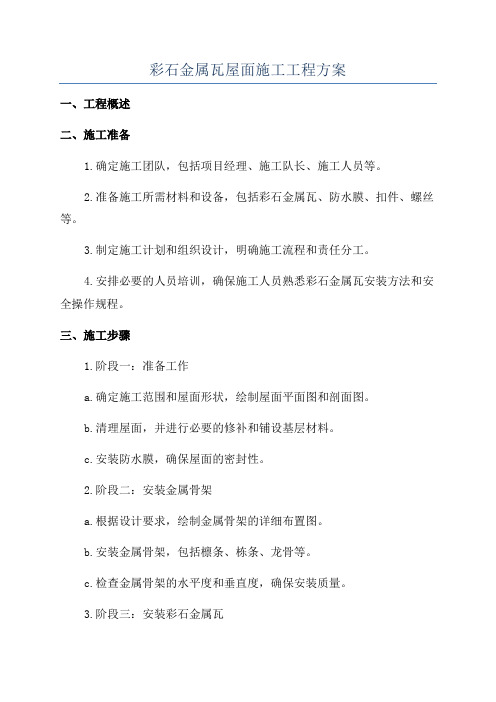 彩石金属瓦屋面施工工程方案

一、工程概述

二、施工准备

1.确定施工团队，包括项目经理、施工队长、施工人员等。

2.准备施工所需材料和设备，包括彩石金属瓦、防水膜、扣件、螺丝等。

3.制定施工计划和组织设计，明确施工流程和责任分工。

4.安排必要的人员培训，确保施工人员熟悉彩石金属瓦安装方法和安全操作规程。

三、施工步骤

1.阶段一：准备工作

a.确定施工范围和屋面形状，绘制屋面平面图和剖面图。

b.清理屋面，并进行必要的修补和铺设基层材料。

c.安装防水膜，确保屋面的密封性。

2.阶段二：安装金属骨架

a.根据设计要求，绘制金属骨架的详细布置图。

b.安装金属骨架，包括檩条、栋条、龙骨等。

c.检查金属骨架的水平度和垂直度，确保安装质量。

3.阶段三：安装彩石金属瓦